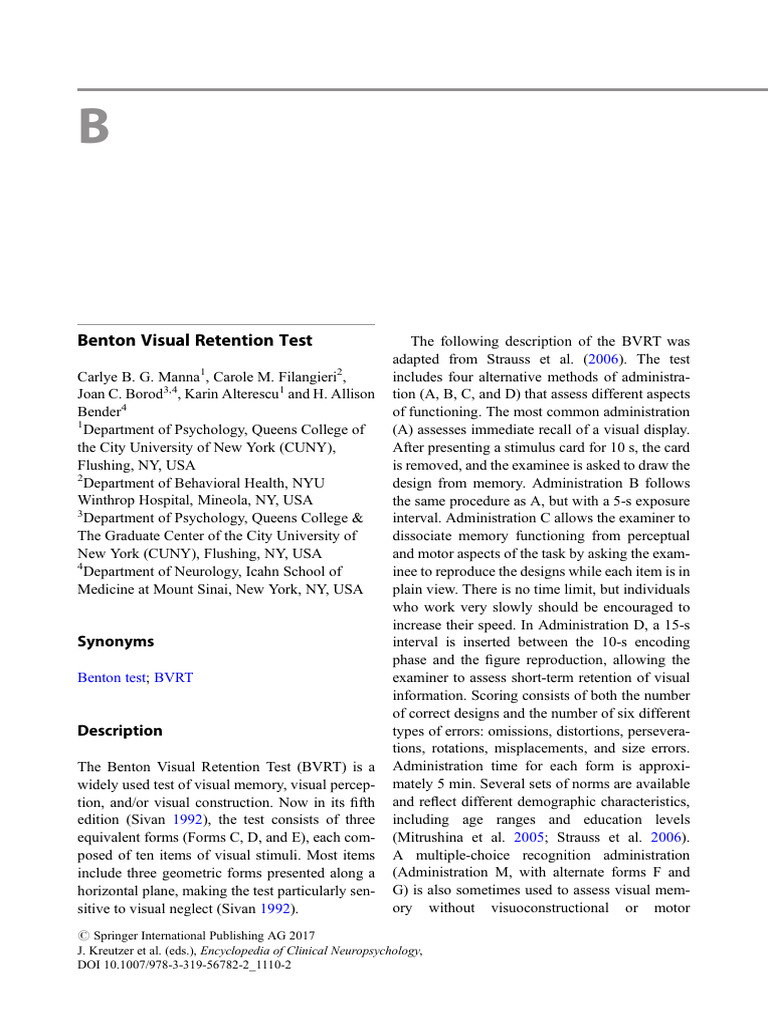 B

Benton Visual Retention Test

Carlye B. G. Manna$^1$, Carole M. Filangieri$^2$, Joan C. Borod$^{3,4}$, Karin Alterescu$^1$ and H. Allison Bender$^4$
$^1$Department of Psychology, Queens College of the City University of New York (CUNY), Flushing, NY, USA
$^2$Department of Behavioral Health, NYU Winthrop Hospital, Mineola, NY, USA
$^3$Department of Psychology, Queens College & The Graduate Center of the City University of New York (CUNY), Flushing, NY, USA
$^4$Department of Neurology, Icahn School of Medicine at Mount Sinai, New York, NY, USA

Synonyms

Benton test; BVRT

Description

The Benton Visual Retention Test (BVRT) is a widely used test of visual memory, visual perception, and/or visual construction. Now in its fifth edition (Sivan 1992), the test consists of three equivalent forms (Forms C, D, and E), each composed of ten items of visual stimuli. Most items include three geometric forms presented along a horizontal plane, making the test particularly sensitive to visual neglect (Sivan 1992).

The following description of the BVRT was adapted from Strauss et al. (2006). The test includes four alternative methods of administration (A, B, C, and D) that assess different aspects of functioning. The most common administration (A) assesses immediate recall of a visual display. After presenting a stimulus card for 10 s, the card is removed, and the examinee is asked to draw the design from memory. Administration B follows the same procedure as A, but with a 5-s exposure interval. Administration C allows the examiner to dissociate memory functioning from perceptual and motor aspects of the task by asking the examinee to reproduce the designs while each item is in plain view. There is no time limit, but individuals who work very slowly should be encouraged to increase their speed. In Administration D, a 15-s interval is inserted between the 10-s encoding phase and the figure reproduction, allowing the examiner to assess short-term retention of visual information. Scoring consists of both the number of correct designs and the number of six different types of errors: omissions, distortions, perseverations, rotations, misplacements, and size errors. Administration time for each form is approximately 5 min. Several sets of norms are available and reflect different demographic characteristics, including age ranges and education levels (Mitrushina et al. 2005; Strauss et al. 2006). A multiple-choice recognition administration (Administration M, with alternate forms F and G) is also sometimes used to assess visual memory without visuoconstructional or motor

© Springer International Publishing AG 2017
J. Kreutzer et al. (eds.), Encyclopedia of Clinical Neuropsychology,
DOI 10.1007/978-3-319-56782-2_1110-2